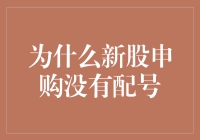 为什么新股申购没有配号